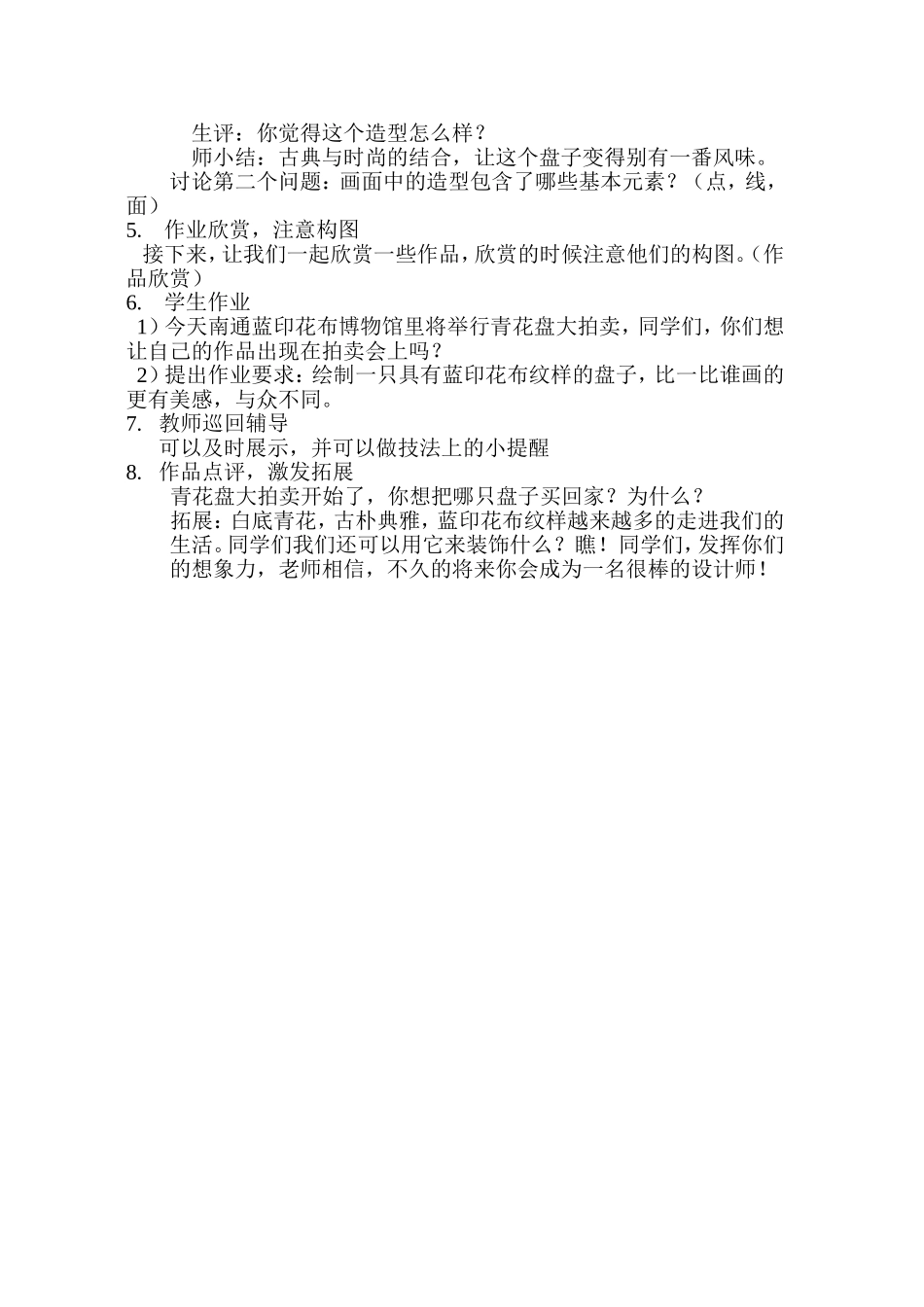 生评：你觉得这个造型怎么样？

师小结：古典与时尚的结合，让这个盘子变得别有一番风味。

讨论第二个问题：画面中的造型包含了哪些基本元素？（点，线，面）

5. 作业欣赏，注意构图

接下来，让我们一起欣赏一些作品，欣赏的时候注意他们的构图。（作品欣赏）

6. 学生作业

1）今天南通蓝印花布博物馆里将举行青花盘大拍卖，同学们，你们想让自己的作品出现在拍卖会上吗？

2）提出作业要求：绘制一只具有蓝印花布纹样的盘子，比一比谁画的更有美感，与众不同。

7. 教师巡回辅导

可以及时展示，并可以做技法上的小提醒

8. 作品点评，激发拓展

青花盘大拍卖开始了，你想把哪只盘子买回家？为什么？

拓展：白底青花，古朴典雅，蓝印花布纹样越来越多的走进我们的生活。同学们我们还可以用它来装饰什么？瞧！同学们，发挥你们的想象力，老师相信，不久的将来你会成为一名很棒的设计师！